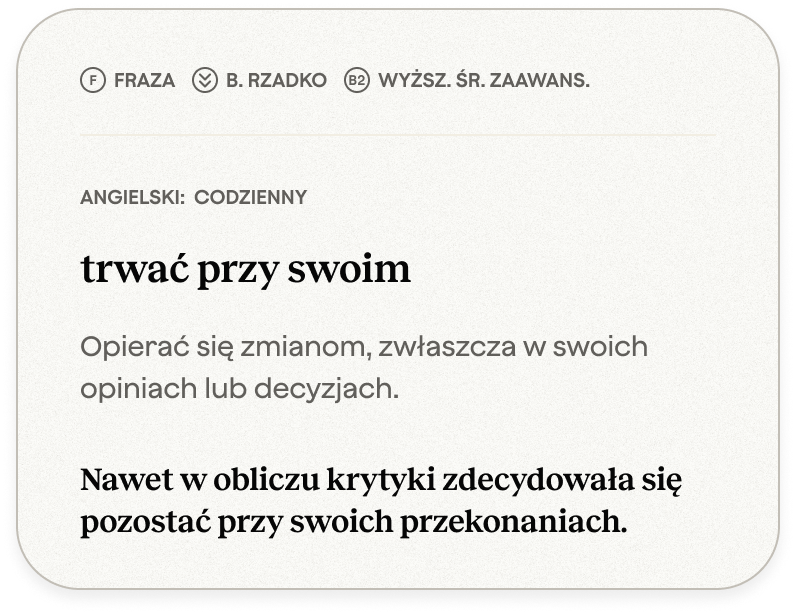 F FRAZA B. RZADKO B2 WYŻSZ. ŚR. ZAAWANS.

ANGIELSKI: CODZIENNY

trwać przy swoim

Opierać się zmianom, zwłaszcza w swoich opiniach lub decyzjach.

Nawet w obliczu krytyki zdecydowała się pozostać przy swoich przekonaniach.